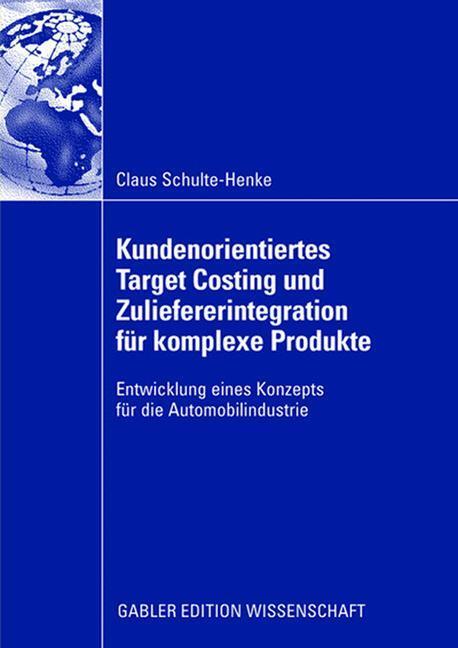 Claus Schulte-Henke

Kundenorientiertes Target Costing und Zuliefererintegration für komplexe Produkte

Entwicklung eines Konzepts für die Automobilindustrie

GABLER EDITION WISSENSCHAFT